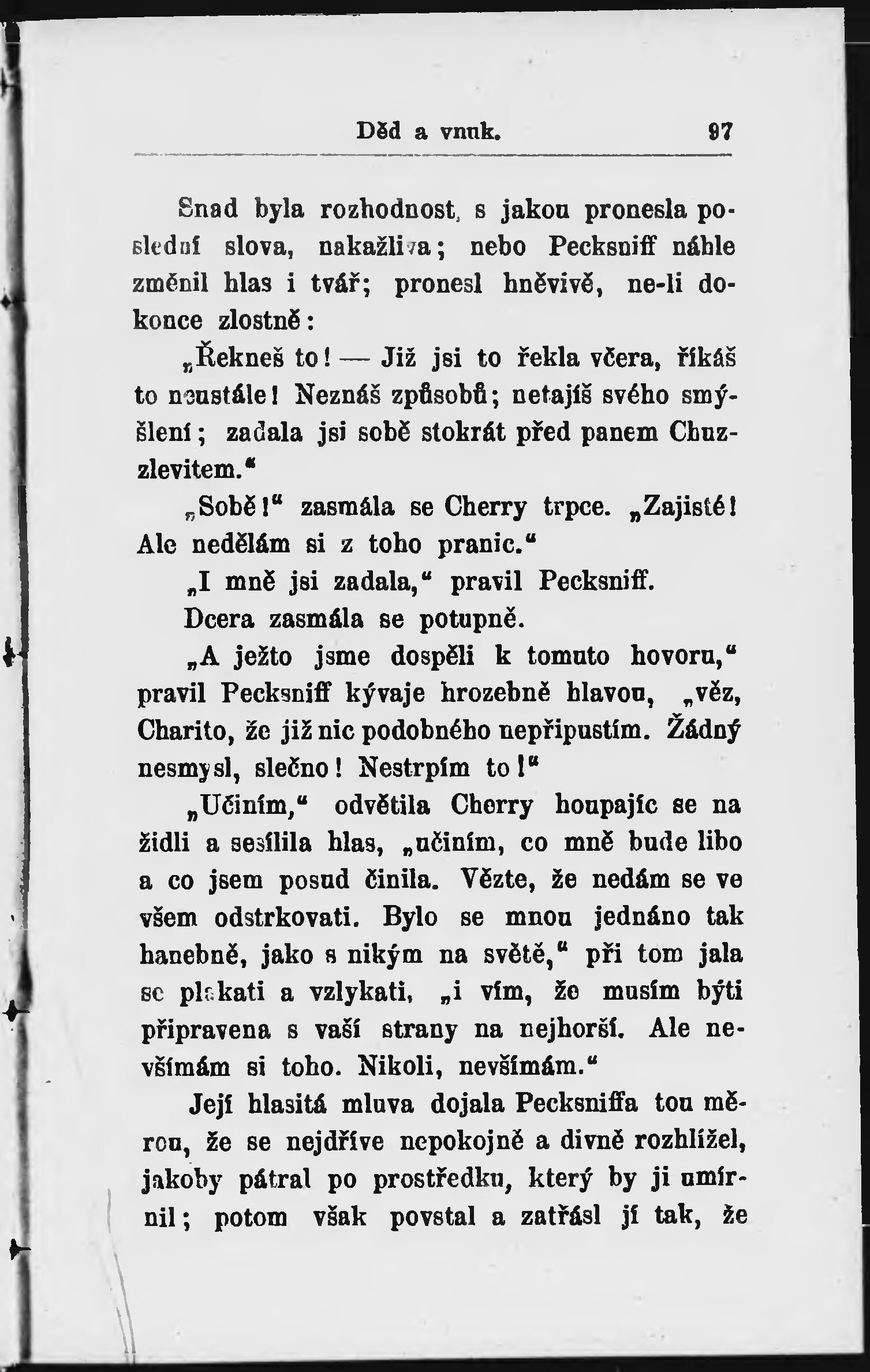 Děd a vnuk. 97

Snad byla rozhodnost, s jakou pronesla poslední slova, nakažliva; nebo Pecksniff náhle změnil hlas i tvář; pronesl hněvivě, ne-li dokonce zlostně:

„Řekneš to! — Již jsi to řekla včera, říkáš to neustále! Neznáš způsobů; netajíš svého smýšlení; zadala jsi sobě stokrát před panem Chuzzlevitem.“

„Sobě!“ zasmála se Cherry trpce. „Zajisté! Ale nedělám si z toho pranic.“

„I mně jsi zadala,“ pravil Pecksniff.

Dcera zasmála se potupně.

„A ježto jsme dospěli k tomuto hovoru,“ pravil Pecksniff kývaje hrozebně hlavou, „věz, Charito, že již nic podobného nepřipustím. Žádný nesmysl, slečno! Nestrpím to!“

„Učiním,“ odvětila Cherry houpajíc se na židli a sesílila hlas, „učiním, co mně bude libo a co jsem posud činila. Vězte, že nedám se ve všem odstrkovati. Bylo se mnou jednáno tak hanebně, jako s nikým na světě,“ při tom jala se plakati a vzlykati, „i vím, že musím býti připravena s vaší strany na nejhorší. Ale nevšímám si toho. Nikoli, nevšímám.“

Její hlasitá mluva dojala Pecksniffa tou měrou, že se nejdříve nepokojně a divně rozhlížel, jakoby pátral po prostředku, který by ji umírnil; potom však povstal a zatřásl jí tak, že